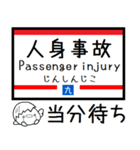 人身事故
Passenger injury
じんしんじこ
九
当分待ち